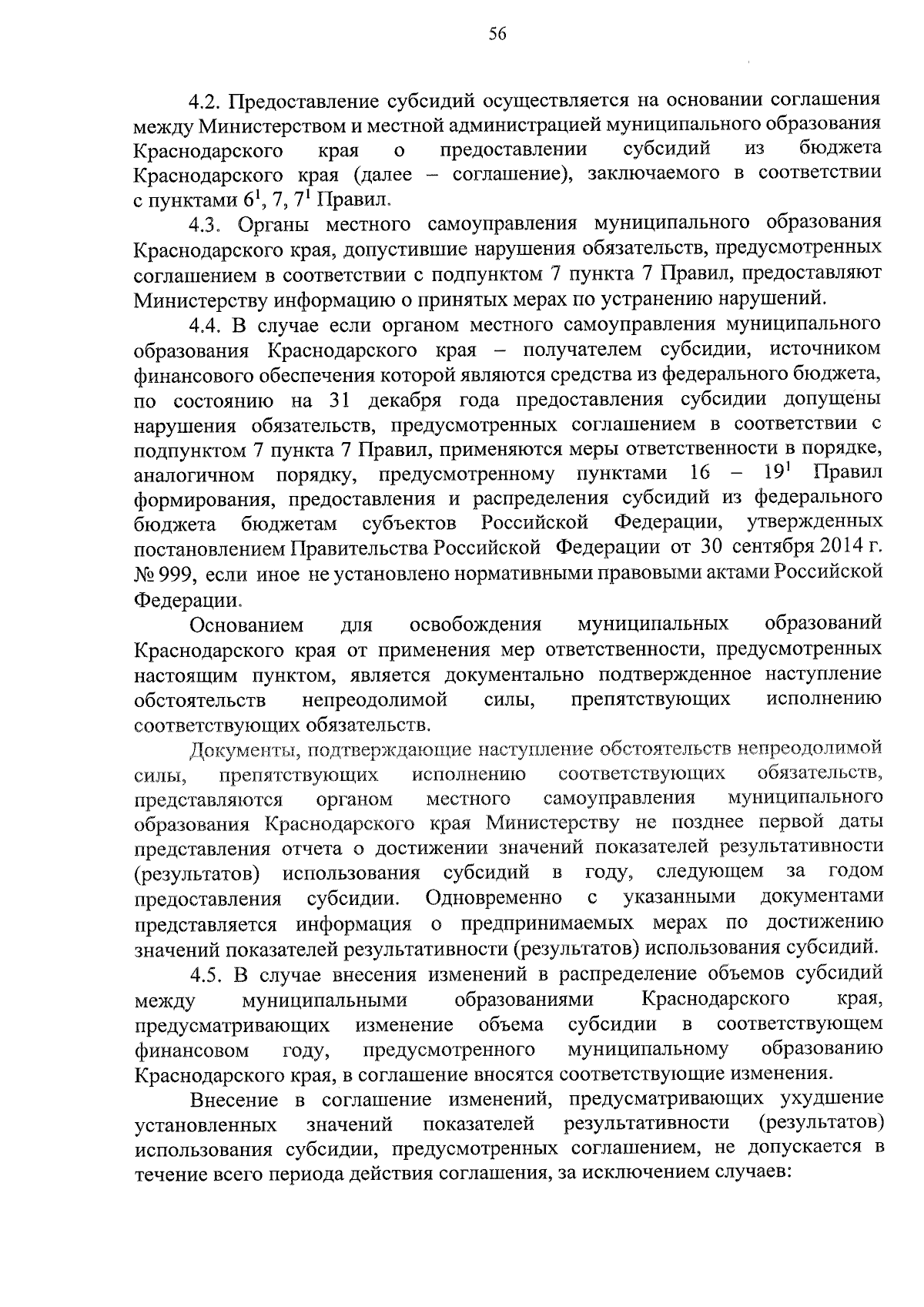 56

4.2. Предоставление субсидий осуществляется на основании соглашения между Министерством и местной администрацией муниципального образования Краснодарского края о предоставлении субсидий из бюджета Краснодарского края (далее – соглашение), заключаемого в соответствии с пунктами $6^1$, 7, $7^1$ Правил.

4.3. Органы местного самоуправления муниципального образования Краснодарского края, допустившие нарушения обязательств, предусмотренных соглашением в соответствии с подпунктом 7 пункта 7 Правил, предоставляют Министерству информацию о принятых мерах по устранению нарушений.

4.4. В случае если органом местного самоуправления муниципального образования Краснодарского края – получателем субсидии, источником финансового обеспечения которой являются средства из федерального бюджета, по состоянию на 31 декабря года предоставления субсидии допущены нарушения обязательств, предусмотренных соглашением в соответствии с подпунктом 7 пункта 7 Правил, применяются меры ответственности в порядке, аналогичном порядку, предусмотренному пунктами 16 – $19^1$ Правил формирования, предоставления и распределения субсидий из федерального бюджета бюджетам субъектов Российской Федерации, утвержденных постановлением Правительства Российской Федерации от 30 сентября 2014 г. № 999, если иное не установлено нормативными правовыми актами Российской Федерации.

Основанием для освобождения муниципальных образований Краснодарского края от применения мер ответственности, предусмотренных настоящим пунктом, является документально подтвержденное наступление обстоятельств непреодолимой силы, препятствующих исполнению соответствующих обязательств.

Документы, подтверждающие наступление обстоятельств непреодолимой силы, препятствующих исполнению соответствующих обязательств, представляются органом местного самоуправления муниципального образования Краснодарского края Министерству не позднее первой даты представления отчета о достижении значений показателей результативности (результатов) использования субсидий в году, следующем за годом предоставления субсидии. Одновременно с указанными документами представляется информация о предпринимаемых мерах по достижению значений показателей результативности (результатов) использования субсидий.

4.5. В случае внесения изменений в распределение объемов субсидий между муниципальными образованиями Краснодарского края, предусматривающих изменение объема субсидии в соответствующем финансовом году, предусмотренного муниципальному образованию Краснодарского края, в соглашение вносятся соответствующие изменения.

Внесение в соглашение изменений, предусматривающих ухудшение установленных значений показателей результативности (результатов) использования субсидии, предусмотренных соглашением, не допускается в течение всего периода действия соглашения, за исключением случаев: